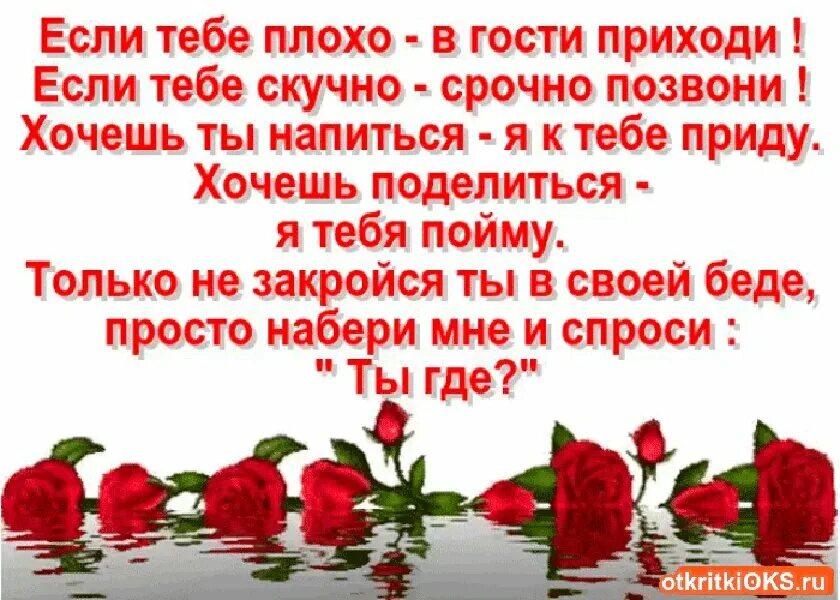 Если тебе плохо - в гости приходи !
Если тебе скучно - срочно позвони !
Хочешь ты напиться - я к тебе приду.
Хочешь поделиться -
я тебя пойму.
Только не закройся ты в своей беде,
просто набери мне и спроси :
" Ты где?"

otkritkiOKS.ru